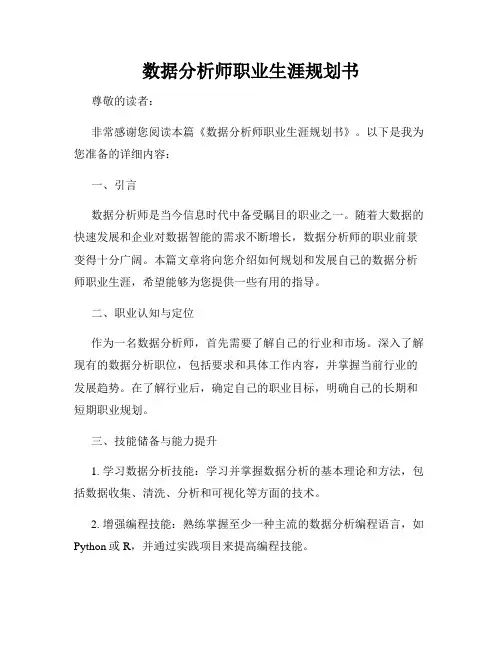 数据分析师职业生涯规划书

尊敬的读者：

非常感谢您阅读本篇《数据分析师职业生涯规划书》。以下是我为您准备的详细内容：

一、引言

数据分析师是当今信息时代中备受瞩目的职业之一。随着大数据的快速发展和企业对数据智能的需求不断增长，数据分析师的职业前景变得十分广阔。本篇文章将向您介绍如何规划和发展自己的数据分析师职业生涯，希望能够为您提供一些有用的指导。

二、职业认知与定位

作为一名数据分析师，首先需要了解自己的行业和市场。深入了解现有的数据分析职位，包括要求和具体工作内容，并掌握当前行业的发展趋势。在了解行业后，确定自己的职业目标，明确自己的长期和短期职业规划。

三、技能储备与能力提升

1. 学习数据分析技能：学习并掌握数据分析的基本理论和方法，包括数据收集、清洗、分析和可视化等方面的技术。

2. 增强编程技能：熟练掌握至少一种主流的数据分析编程语言，如 Python 或 R，并通过实践项目来提高编程技能。